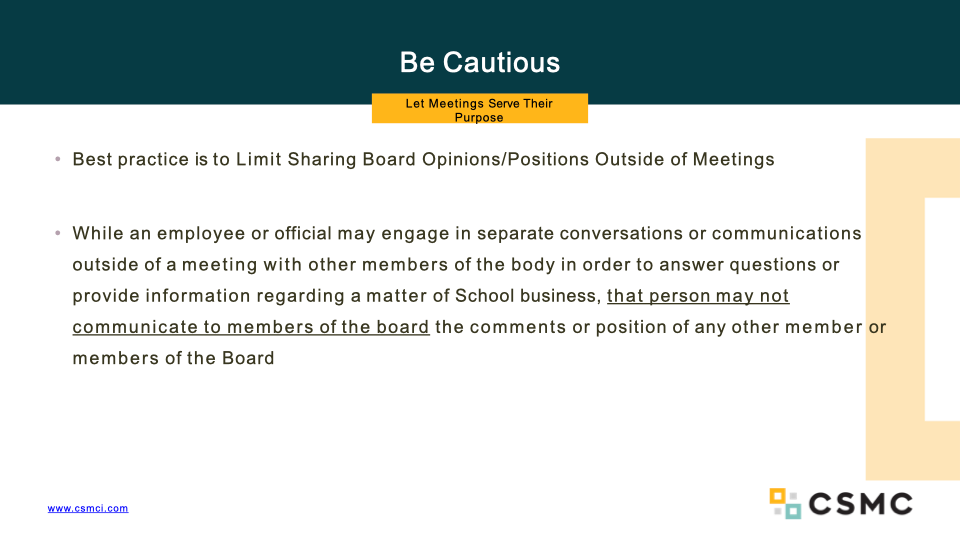 Be Cautious

Let Meetings Serve Their Purpose

• Best practice is to Limit Sharing Board Opinions/Positions Outside of Meetings

• While an employee or official may engage in separate conversations or communications outside of a meeting with other members of the body in order to answer questions or provide information regarding a matter of School business, that person may not communicate to members of the board the comments or position of any other member or members of the Board

www.csmci.com

CSMC